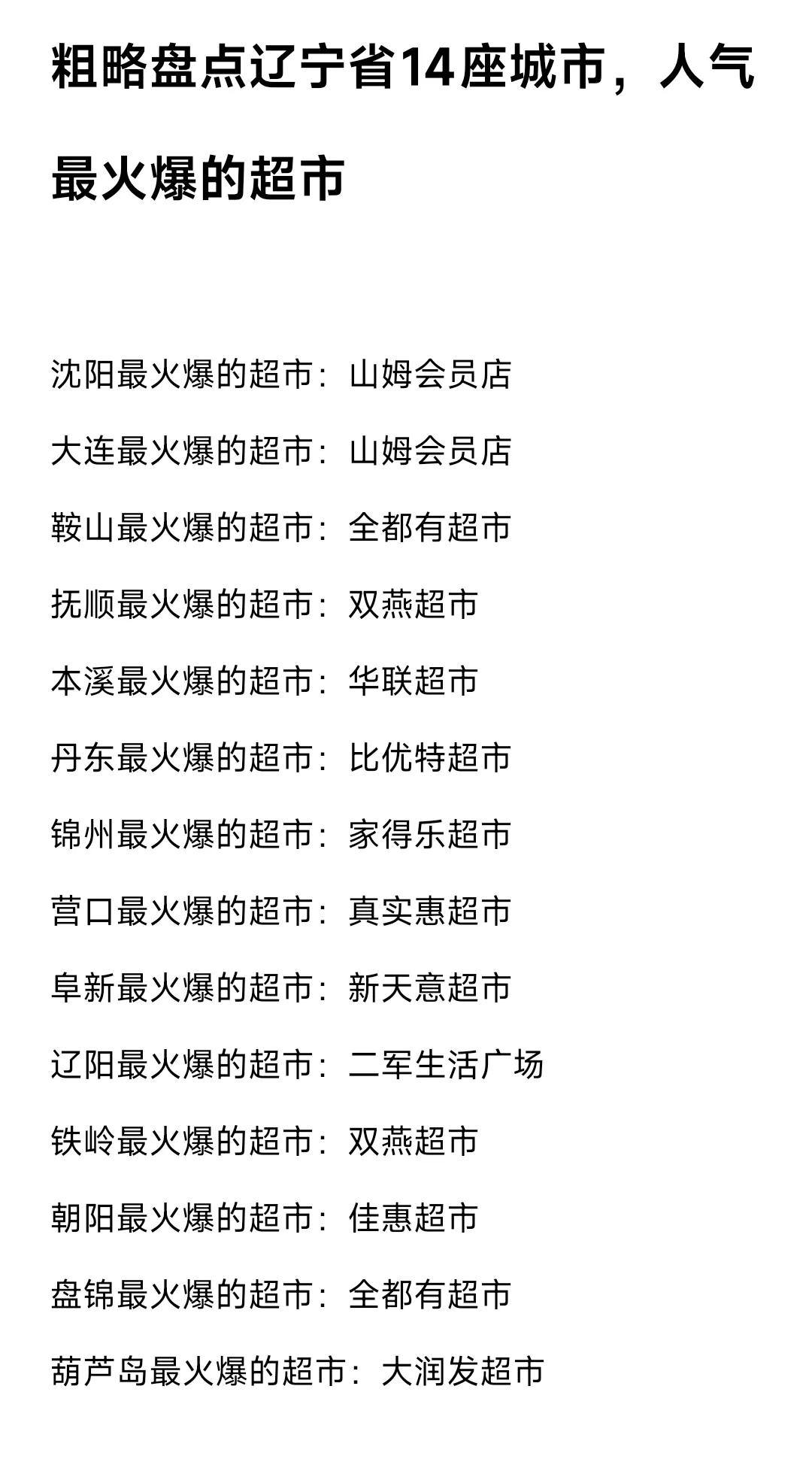 粗略盘点辽宁省14座城市，人气最火爆的超市

沈阳最火爆的超市：山姆会员店

大连最火爆的超市：山姆会员店

鞍山最火爆的超市：全都有超市

抚顺最火爆的超市：双燕超市

本溪最火爆的超市：华联超市

丹东最火爆的超市：比优特超市

锦州最火爆的超市：家得乐超市

营口最火爆的超市：真实惠超市

阜新最火爆的超市：新天意超市

辽阳最火爆的超市：二军生活广场

铁岭最火爆的超市：双燕超市

朝阳最火爆的超市：佳惠超市

盘锦最火爆的超市：全都有超市

葫芦岛最火爆的超市：大润发超市